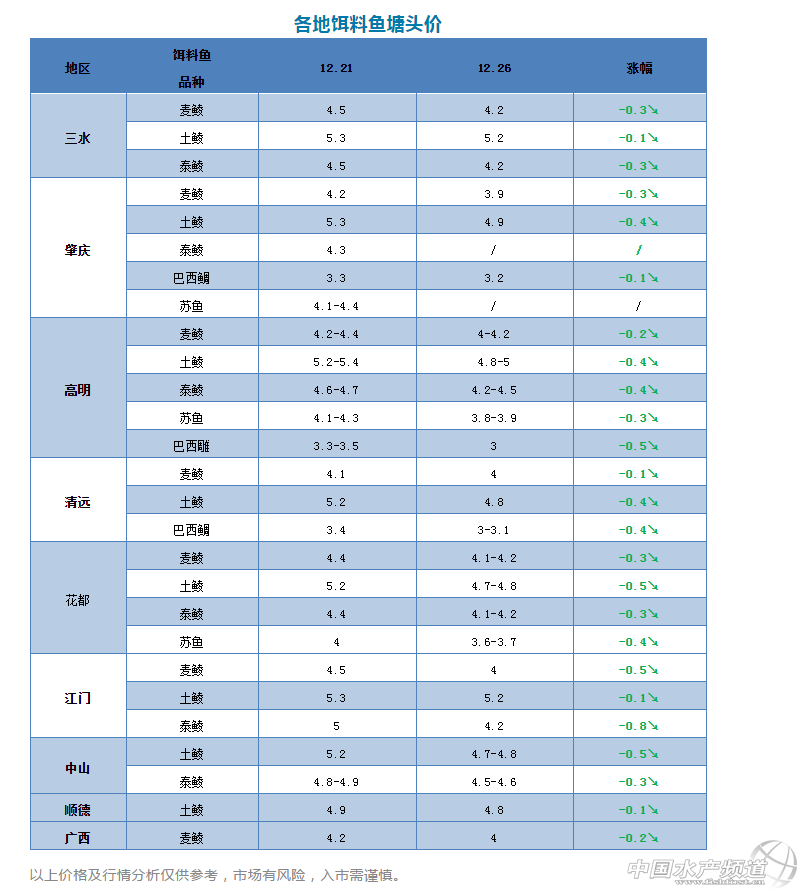 各地饵料鱼塘头价

| 地区 | 饵料鱼品种 | 12.21 | 12.26 | 涨幅 |
|---|---|---|---|---|
| 三水 | 麦鲮 | 4.5 | 4.2 | -0.3↘ |
|  | 土鲮 | 5.3 | 5.2 | -0.1↘ |
|  | 泰鲮 | 4.5 | 4.2 | -0.3↘ |
| 肇庆 | 麦鲮 | 4.2 | 3.9 | -0.3↘ |
|  | 土鲮 | 5.3 | 4.9 | -0.4↘ |
|  | 泰鲮 | 4.3 | / | / |
|  | 巴西鲷 | 3.3 | 3.2 | -0.1↘ |
|  | 苏鱼 | 4.1-4.4 | / | / |
| 高明 | 麦鲮 | 4.2-4.4 | 4-4.2 | -0.2↘ |
|  | 土鲮 | 5.2-5.4 | 4.8-5 | -0.4↘ |
|  | 泰鲮 | 4.6-4.7 | 4.2-4.5 | -0.4↘ |
|  | 苏鱼 | 4.1-4.3 | 3.8-3.9 | -0.3↘ |
|  | 巴西雕 | 3.3-3.5 | 3 | -0.5↘ |
| 清远 | 麦鲮 | 4.1 | 4 | -0.1↘ |
|  | 土鲮 | 5.2 | 4.8 | -0.4↘ |
|  | 巴西鲷 | 3.4 | 3-3.1 | -0.4↘ |
| 花都 | 麦鲮 | 4.4 | 4.1-4.2 | -0.3↘ |
|  | 土鲮 | 5.2 | 4.7-4.8 | -0.5↘ |
|  | 泰鲮 | 4.4 | 4.1-4.2 | -0.3↘ |
|  | 苏鱼 | 4 | 3.6-3.7 | -0.4↘ |
| 江门 | 麦鲮 | 4.5 | 4 | -0.5↘ |
|  | 土鲮 | 5.3 | 5.2 | -0.1↘ |
|  | 泰鲮 | 5 | 4.2 | -0.8↘ |
| 中山 | 土鲮 | 5.2 | 4.7-4.8 | -0.5↘ |
|  | 泰鲮 | 4.8-4.9 | 4.5-4.6 | -0.3↘ |
| 顺德 | 土鲮 | 4.9 | 4.8 | -0.1↘ |
| 广西 | 麦鲮 | 4.2 | 4 | -0.2↘ |

以上价格及行情分析仅供参考，市场有风险，入市需谨慎。

中国水产频道